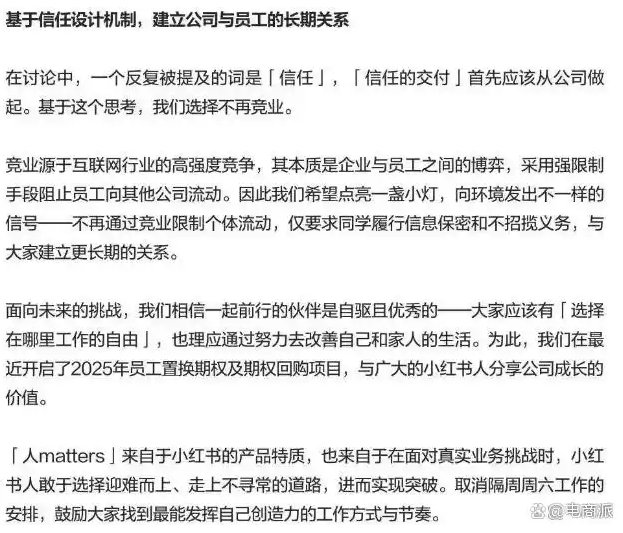 基于信任设计机制，建立公司与员工的长期关系

在讨论中，一个反复被提及的词是「信任」，「信任的交付」首先应该从公司做起。基于这个思考，我们选择不再竞业。

竞业源于互联网行业的高强度竞争，其本质是企业与员工之间的博弈，采用强限制手段阻止员工向其他公司流动。因此我们希望点亮一盏小灯，向环境发出不一样的信号——不再通过竞业限制个体流动，仅要求同学履行信息保密和不招揽义务，与大家建立更长期的关系。

面向未来的挑战，我们相信一起前行的伙伴是自驱且优秀的——大家应该有「选择在哪里工作的自由」，也理应通过努力去改善自己和家人的生活。为此，我们在最近开启了2025年员工置换期权及期权回购项目，与广大的小红书人分享公司成长的价值。

「人matters」来自于小红书的产品特质，也来自于在面对真实业务挑战时，小红书人敢于选择迎难而上、走上不寻常的道路，进而实现突破。取消隔周周六工作的安排，鼓励大家找到最能发挥自己创造力的工作方式与节奏。

@电商派